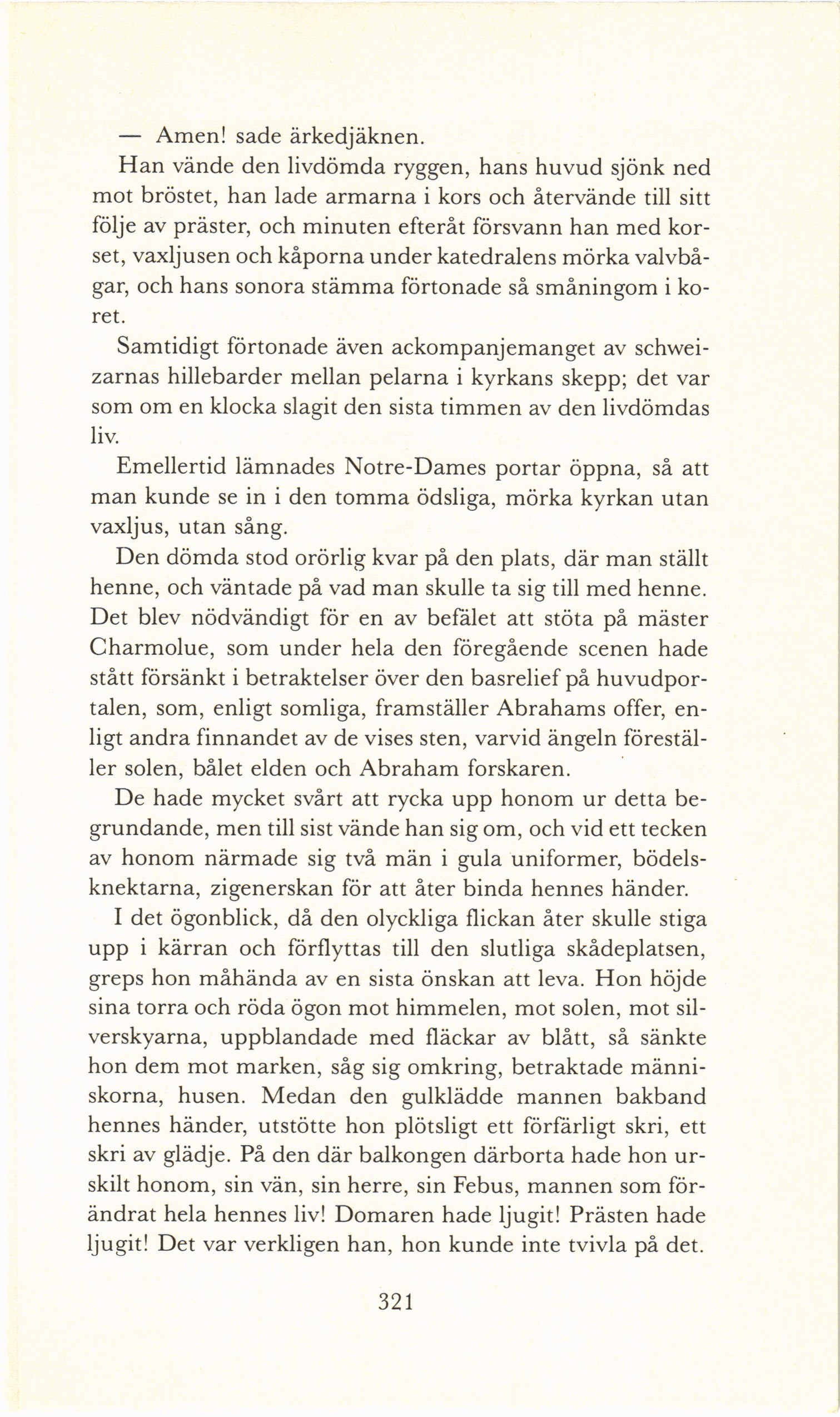 — Amen! sade ärkedjäknen.

Han vände den livdömda ryggen, hans huvud sjönk ned mot bröstet, han lade armarna i kors och återvände till sitt följe av präster, och minuten efteråt försvann han med korset, vaxljusen och kåporna under katedralens mörka valvbågar, och hans sonora stämma förtonade så småningom i koret.

Samtidigt förtonade även ackompanjemanget av schweizarnas hillebarder mellan pelarna i kyrkans skepp; det var som om en klocka slagit den sista timmen av den livdömdas liv.

Emellertid lämnades Notre-Dames portar öppna, så att man kunde se in i den tomma ödsliga, mörka kyrkan utan vaxljus, utan sång.

Den dömda stod orörlig kvar på den plats, där man ställt henne, och väntade på vad man skulle ta sig till med henne. Det blev nödvändigt för en av befälet att stöta på mäster Charmolue, som under hela den föregående scenen hade stått försänkt i betraktelser över den basrelief på huvudportalen, som, enligt somliga, framställer Abrahams offer, enligt andra finnandet av de vises sten, varvid ängeln föreställer solen, bålet elden och Abraham forskaren.

De hade mycket svårt att rycka upp honom ur detta begrundande, men till sist vände han sig om, och vid ett tecken av honom närmade sig två män i gula uniformer, bödelsknektarna, zigenerskan för att åter binda hennes händer.

I det ögonblick, då den olyckliga flickan åter skulle stiga upp i kärran och förflyttas till den slutliga skådeplatsen, greps hon måhända av en sista önskan att leva. Hon höjde sina torra och röda ögon mot himmelen, mot solen, mot silverskyarna, uppblandade med fläckar av blått, så sänkte hon dem mot marken, såg sig omkring, betraktade människorna, husen. Medan den gulklädde mannen bakband hennes händer, utstötte hon plötsligt ett förfärligt skri, ett skri av glädje. På den där balkongen därborta hade hon urskilt honom, sin vän, sin herre, sin Febus, mannen som förändrat hela hennes liv! Domaren hade ljugit! Prästen hade ljugit! Det var verkligen han, hon kunde inte tvivla på det.

321